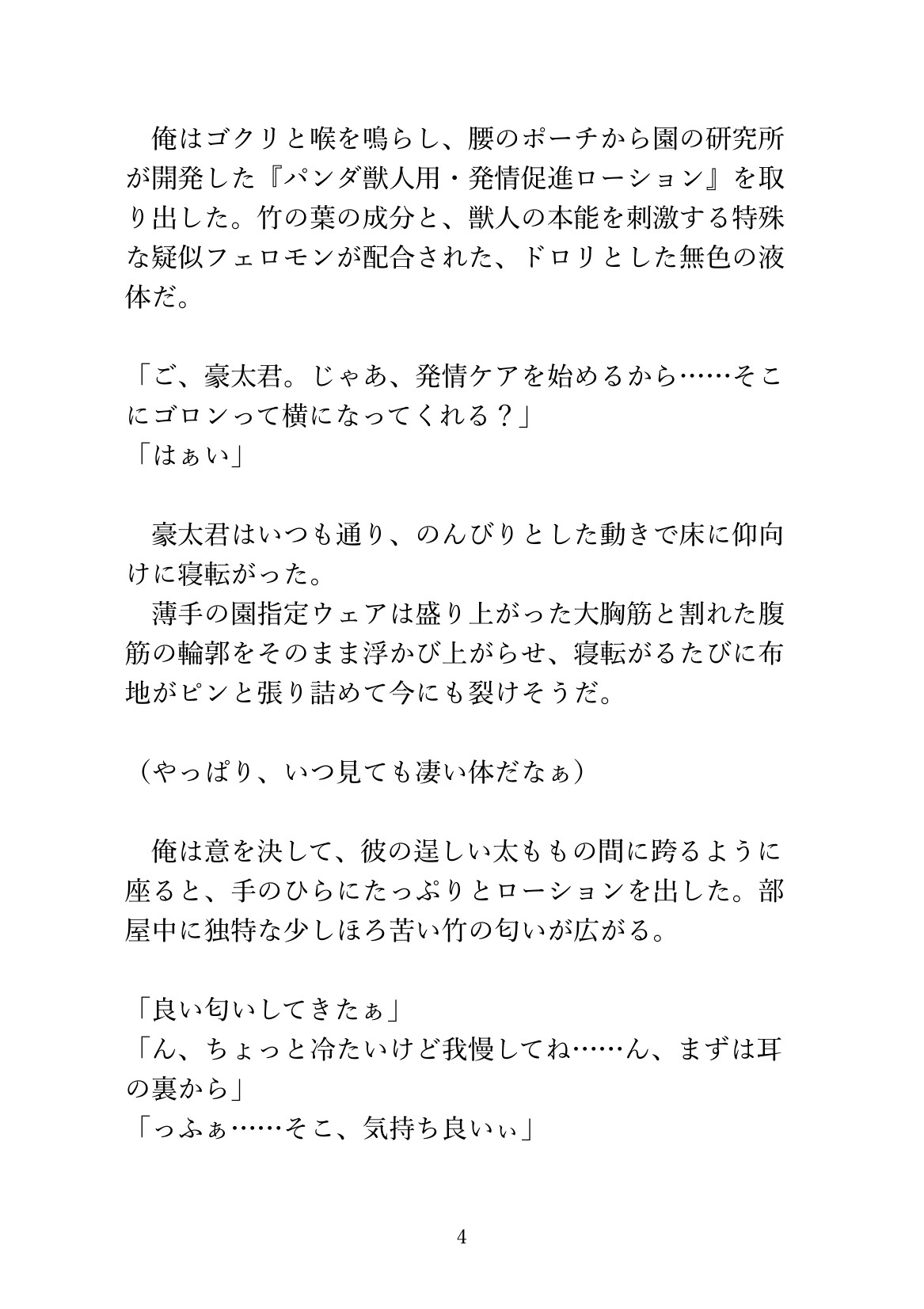 俺はゴクリと喉を鳴らし、腰のポーチから園の研究所が開発した『パンダ獣人用・発情促進ローション』を取り出した。竹の葉の成分と、獣人の本能を刺激する特殊な疑似フェロモンが配合された、ドロリとした無色の液体だ。

「ご、豪太君。じゃあ、発情ケアを始めるから……そこにゴロンって横になってくれる？」
「はぁい」

豪太君はいつも通り、のんびりとした動きで床に仰向けに寝転がった。

薄手の園指定ウェアは盛り上がった大胸筋と割れた腹筋の輪郭をそのまま浮かび上がらせ、寝転がるたびに布地がピンと張り詰めて今にも裂けそうだ。

（やっぱり、いつ見ても凄い体だなぁ）

俺は意を決して、彼の逞しい太ももの間に跨るように座ると、手のひらにたっぷりとローションを出した。部屋中に独特な少しほろ苦い竹の匂いが広がる。

「良い匂いしてきたぁ」
「ん、ちょっと冷たいけど我慢してね……ん、まずは耳の裏から」
「っふぁ……そこ、気持ち良いぃ」

4